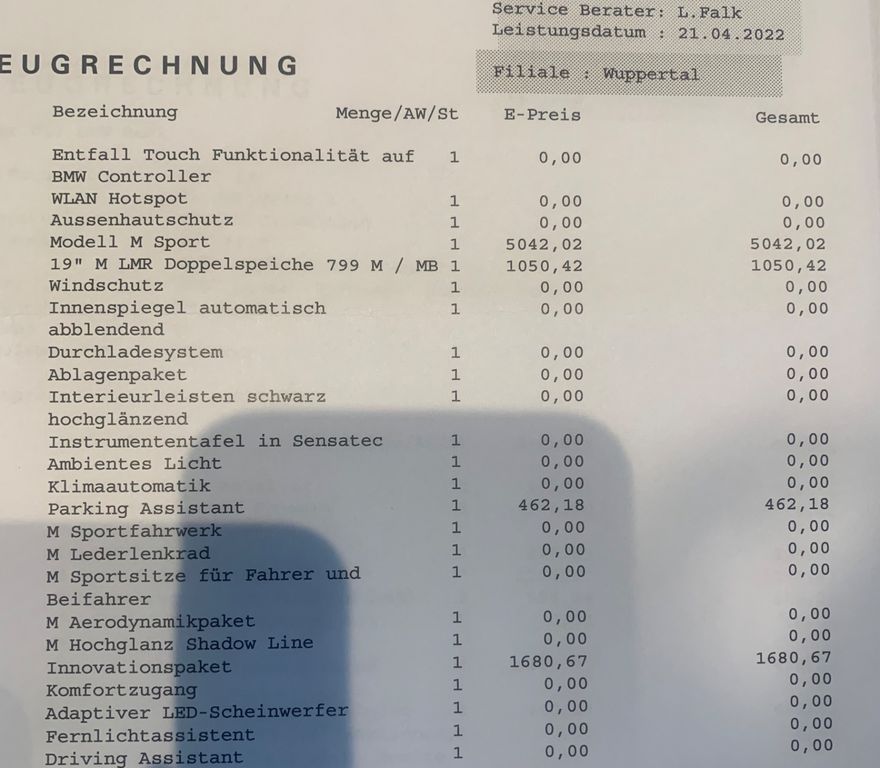 Service Berater: L.Falk
Leistungsdatum : 21.04.2022

EUGRECHNUNG

Filiale : Wuppertal

| Bezeichnung | Menge/AW/St | E-Preis | Gesamt |
|---|---|---|---|
| Entfall Touch Funktionalität auf BMW Controller | 1 | 0,00 | 0,00 |
| WLAN Hotspot | 1 | 0,00 | 0,00 |
| Aussenhautschutz | 1 | 0,00 | 0,00 |
| Modell M Sport | 1 | 5042,02 | 5042,02 |
| 19" M LMR Doppelspeiche 799 M / MB | 1 | 1050,42 | 1050,42 |
| Windschutz | 1 | 0,00 | 0,00 |
| Innenspiegel automatisch abblendend | 1 | 0,00 | 0,00 |
| Durchladesystem | 1 | 0,00 | 0,00 |
| Ablagenpaket | 1 | 0,00 | 0,00 |
| Interieurleisten schwarz hochglänzend | 1 | 0,00 | 0,00 |
| Instrumententafel in Sensatec | 1 | 0,00 | 0,00 |
| Ambientes Licht | 1 | 0,00 | 0,00 |
| Klimaautomatik | 1 | 0,00 | 0,00 |
| Parking Assistant | 1 | 462,18 | 462,18 |
| M Sportfahrwerk | 1 | 0,00 | 0,00 |
| M Lederlenkrad | 1 | 0,00 | 0,00 |
| M Sportsitze für Fahrer und Beifahrer | 1 | 0,00 | 0,00 |
| M Aerodynamikpaket | 1 | 0,00 | 0,00 |
| M Hochglanz Shadow Line | 1 | 0,00 | 0,00 |
| Innovationspaket | 1 | 1680,67 | 1680,67 |
| Komfortzugang | 1 | 0,00 | 0,00 |
| Adaptiver LED-Scheinwerfer | 1 | 0,00 | 0,00 |
| Fernlichtassistent | 1 | 0,00 | 0,00 |
| Driving Assistant | 1 | 0,00 | 0,00 |